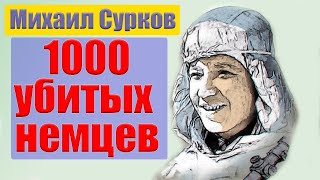 Михаил Сурков

1000 убитых немцев